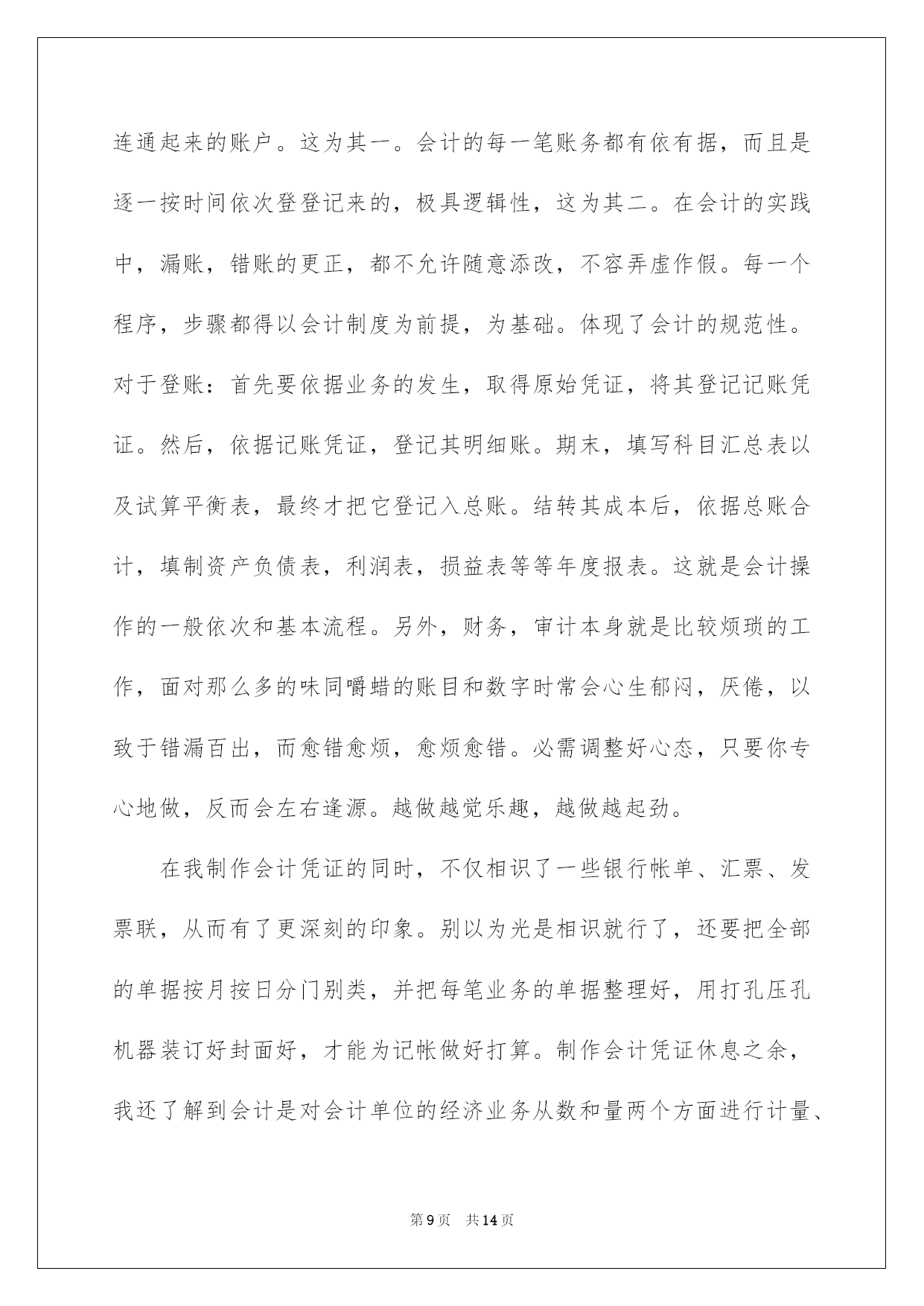 连通起来的账户。这为其一。会计的每一笔账务都有依有据，而且是逐一按时间依次登登记来的，极具逻辑性，这为其二。在会计的实践中，漏账，错账的更正，都不允许随意添改，不容弄虚作假。每一个程序，步骤都得以会计制度为前提，为基础。体现了会计的规范性。对于登账：首先要依据业务的发生，取得原始凭证，将其登记记账凭证。然后，依据记账凭证，登记其明细账。期末，填写科目汇总表以及试算平衡表，最终才把它登记入总账。结转其成本后，依据总账合计，填制资产负债表，利润表，损益表等等年度报表。这就是会计操作的一般依次和基本流程。另外，财务，审计本身就是比较烦琐的工作，面对那么多的味同嚼蜡的账目和数字时常会心生郁闷，厌倦，以致于错漏百出，而愈错愈烦，愈烦愈错。必需调整好心态，只要你专心地做，反而会左右逢源。越做越觉乐趣，越做越起劲。

在我制作会计凭证的同时，不仅相识了一些银行帐单、汇票、发票联，从而有了更深刻的印象。别以为光是相识就行了，还要把全部的单据按月按日分门别类，并把每笔业务的单据整理好，用打孔压孔机器装订好封面好，才能为记帐做好打算。制作会计凭证休息之余，我还了解到会计是对会计单位的经济业务从数和量两个方面进行计量、

第9页 共14页